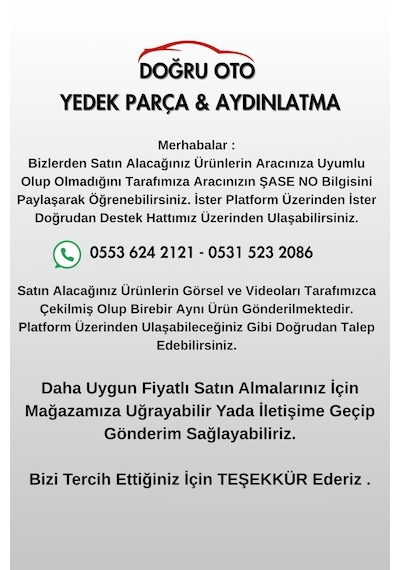 DOĞRU OTO
YEDEK PARÇA & AYDINLATMA

Merhabalar :
Bizlerden Satın Alacağınız Ürünlerin Aracınıza Uyumlu Olup Olmadığını Tarafımıza Aracınızın ŞASE NO Bilgisini Paylaşarak Öğrenebilirsiniz. İster Platform Üzerinden İster Doğrudan Destek Hattımız Üzerinden Ulaşabilirsiniz.

0553 624 2121 - 0531 523 2086

Satın Alacağınız Ürünlerin Görsel ve Videoları Tarafımızca Çekilmiş Olup Birebir Aynı Ürün Gönderilmektedir. Platform Üzerinden Ulaşabileceğiniz Gibi Doğrudan Talep Edebilirsiniz.

Daha Uygun Fiyatlı Satın Almalarınız İçin Mağazamıza Uğrayabilir Yada İletişime Geçip Gönderim Sağlayabiliriz.

Bizi Tercih Ettiğiniz İçin TEŞEKKÜR Ederiz .